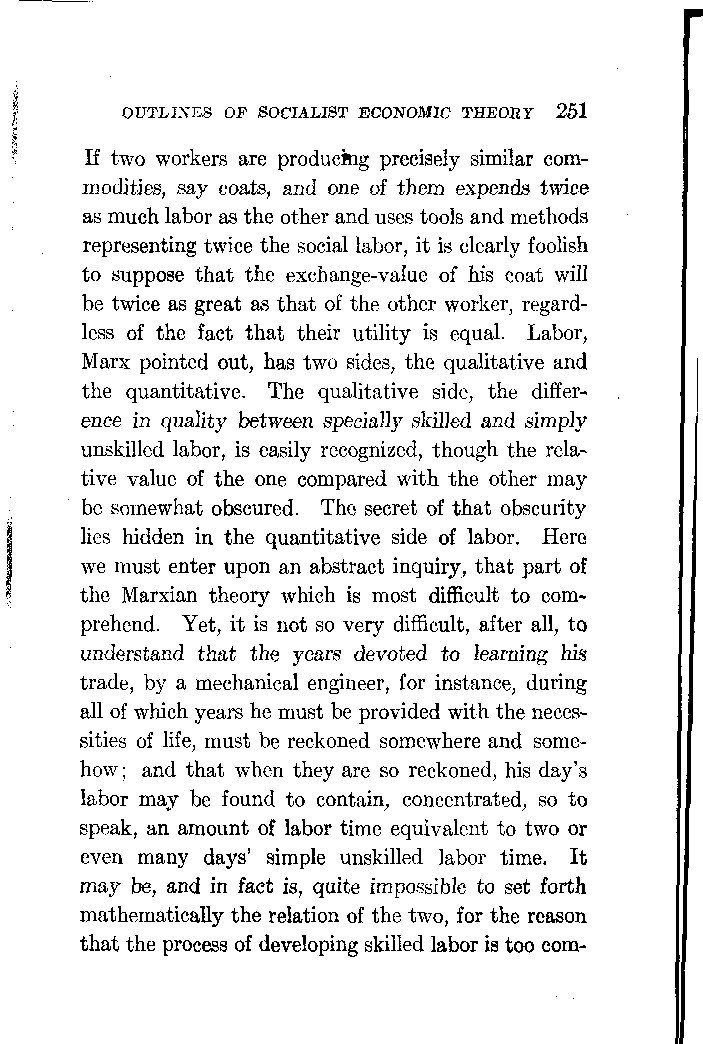 OUTLINES OF SOCIALIST ECONOMIC THEORY 251

If two workers are producing precisely similar commodities, say coats, and one of them expends twice as much labor as the other and uses tools and methods representing twice the social labor, it is clearly foolish to suppose that the exchange-value of his coat will be twice as great as that of the other worker, regardless of the fact that their utility is equal. Labor, Marx pointed out, has two sides, the qualitative and the quantitative. The qualitative side, the difference in quality between specially skilled and simply unskilled labor, is easily recognized, though the relative value of the one compared with the other may be somewhat obscured. The secret of that obscurity lies hidden in the quantitative side of labor. Here we must enter upon an abstract inquiry, that part of the Marxian theory which is most difficult to comprehend. Yet, it is not so very difficult, after all, to understand that the years devoted to learning his trade, by a mechanical engineer, for instance, during all of which years he must be provided with the necessities of life, must be reckoned somewhere and somehow; and that when they are so reckoned, his day's labor may be found to contain, concentrated, so to speak, an amount of labor time equivalent to two or even many days' simple unskilled labor time. It may be, and in fact is, quite impossible to set forth mathematically the relation of the two, for the reason that the process of developing skilled labor is too com-